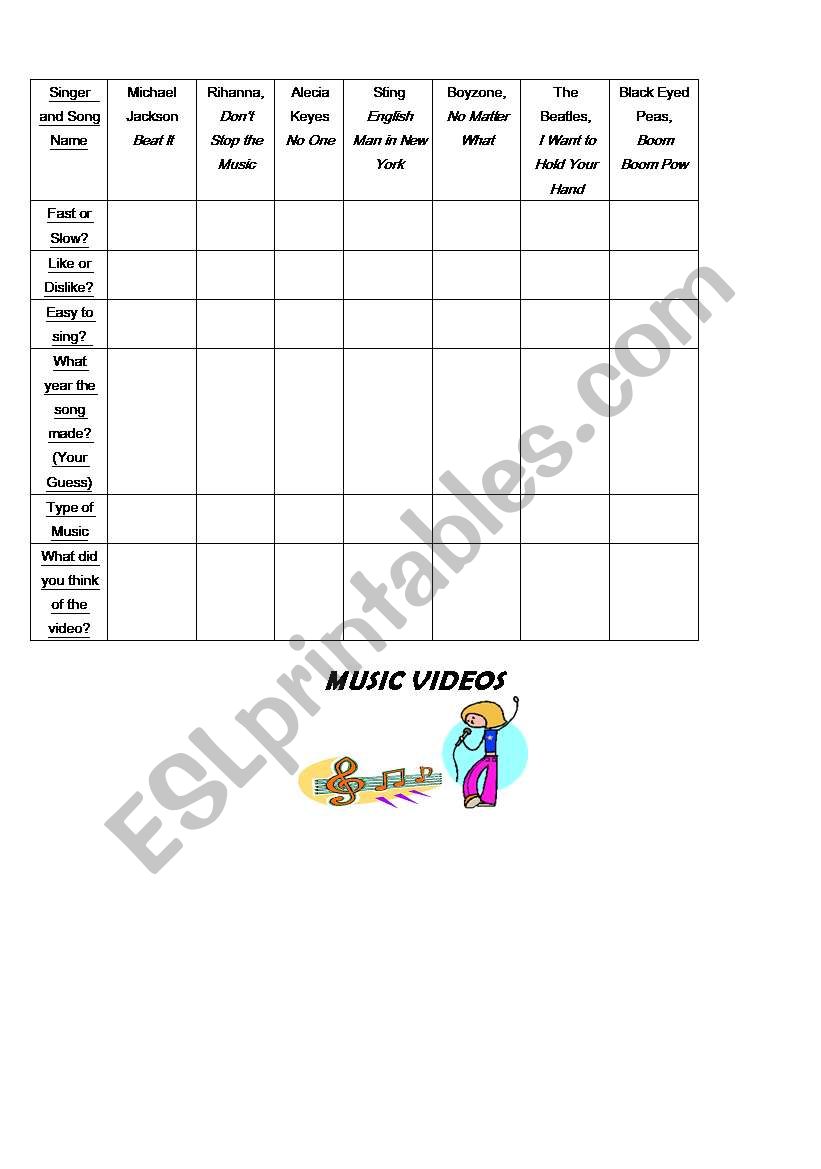 | Singer and Song Name | Michael Jackson Beat It | Rihanna, Don't Stop the Music | Alecia Keyes No One | Sting English Man in New York | Boyzone, No Matter What | The Beatles, I Want to Hold Your Hand | Black Eyed Peas, Boom Boom Pow |
|---|---|---|---|---|---|---|---|
| Fast or Slow? | | | | | | | |
| Like or Dislike? | | | | | | | |
| Easy to sing? | | | | | | | |
| What year the song made? (Your Guess) | | | | | | | |
| Type of Music | | | | | | | |
| What did you think of the video? | | | | | | | |

MUSIC VIDEOS

ESLprintables.com